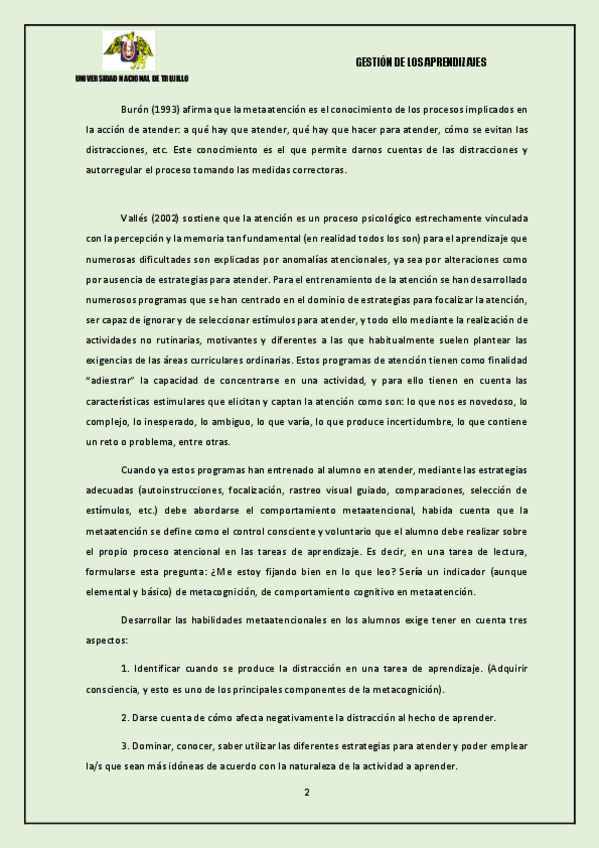 UNIVERSIDAD NACIONAL DE TRUJILLO

GESTIÓN DE LOS APRENDIZAJES

Burón (1993) afirma que la metaatención es el conocimiento de los procesos implicados en la acción de atender: a qué hay que atender, qué hay que hacer para atender, cómo se evitan las distracciones, etc. Este conocimiento es el que permite darnos cuentas de las distracciones y autorregular el proceso tomando las medidas correctoras.

Vallés (2002) sostiene que la atención es un proceso psicológico estrechamente vinculada con la percepción y la memoria tan fundamental (en realidad todos los son) para el aprendizaje que numerosas dificultades son explicadas por anomalías atencionales, ya sea por alteraciones como por ausencia de estrategias para atender. Para el entrenamiento de la atención se han desarrollado numerosos programas que se han centrado en el dominio de estrategias para focalizar la atención, ser capaz de ignorar y de seleccionar estímulos para atender, y todo ello mediante la realización de actividades no rutinarias, motivantes y diferentes a las que habitualmente suelen plantear las exigencias de las áreas curriculares ordinarias. Estos programas de atención tienen como finalidad "adiestrar" la capacidad de concentrarse en una actividad, y para ello tienen en cuenta las características estimulares que elicitan y captan la atención como son: lo que nos es novedoso, lo complejo, lo inesperado, lo ambiguo, lo que varía, lo que produce incertidumbre, lo que contiene un reto o problema, entre otras.

Cuando ya estos programas han entrenado al alumno en atender, mediante las estrategias adecuadas (autoinstrucciones, focalización, rastreo visual guiado, comparaciones, selección de estímulos, etc.) debe abordarse el comportamiento metaatencional, habida cuenta que la metaatención se define como el control consciente y voluntario que el alumno debe realizar sobre el propio proceso atencional en las tareas de aprendizaje. Es decir, en una tarea de lectura, formularse esta pregunta: ¿Me estoy fijando bien en lo que leo? Sería un indicador (aunque elemental y básico) de metacognición, de comportamiento cognitivo en metaatención.

Desarrollar las habilidades metaatencionales en los alumnos exige tener en cuenta tres aspectos:

1. Identificar cuando se produce la distracción en una tarea de aprendizaje. (Adquirir consciencia, y esto es uno de los principales componentes de la metacognición).

2. Darse cuenta de cómo afecta negativamente la distracción al hecho de aprender.

3. Dominar, conocer, saber utilizar las diferentes estrategias para atender y poder emplear la/s que sean más idóneas de acuerdo con la naturaleza de la actividad a aprender.

2